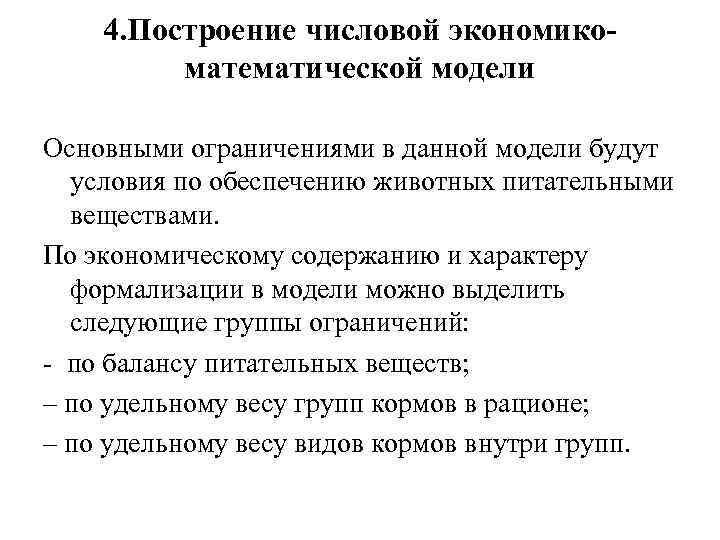 4.Построение числовой экономико-математической модели

Основными ограничениями в данной модели будут условия по обеспечению животных питательными веществами.

По экономическому содержанию и характеру формализации в модели можно выделить следующие группы ограничений:

- по балансу питательных веществ;

– по удельному весу групп кормов в рационе;

– по удельному весу видов кормов внутри групп.